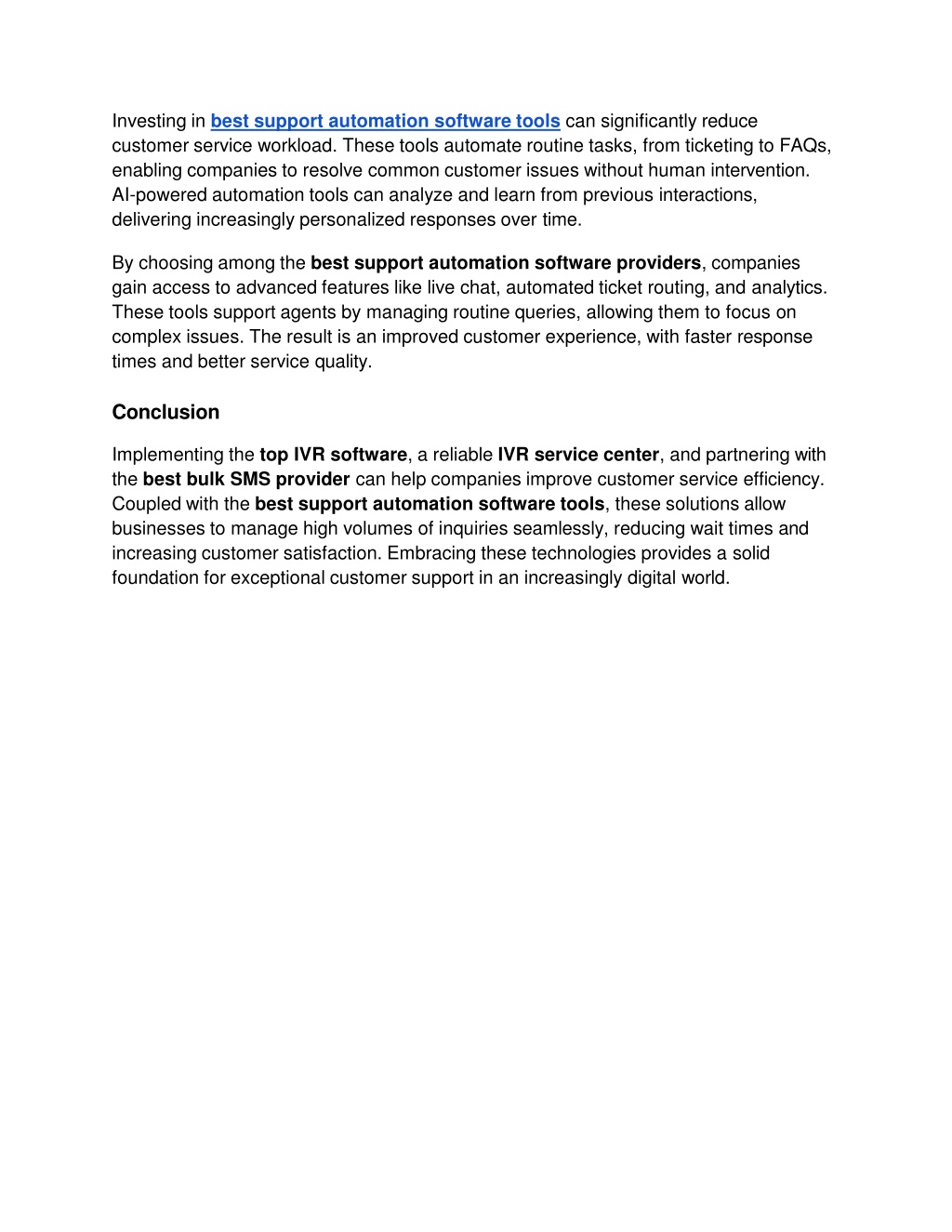 Investing in best support automation software tools can significantly reduce customer service workload. These tools automate routine tasks, from ticketing to FAQs, enabling companies to resolve common customer issues without human intervention. AI-powered automation tools can analyze and learn from previous interactions, delivering increasingly personalized responses over time.

By choosing among the best support automation software providers, companies gain access to advanced features like live chat, automated ticket routing, and analytics. These tools support agents by managing routine queries, allowing them to focus on complex issues. The result is an improved customer experience, with faster response times and better service quality.

Conclusion

Implementing the top IVR software, a reliable IVR service center, and partnering with the best bulk SMS provider can help companies improve customer service efficiency. Coupled with the best support automation software tools, these solutions allow businesses to manage high volumes of inquiries seamlessly, reducing wait times and increasing customer satisfaction. Embracing these technologies provides a solid foundation for exceptional customer support in an increasingly digital world.